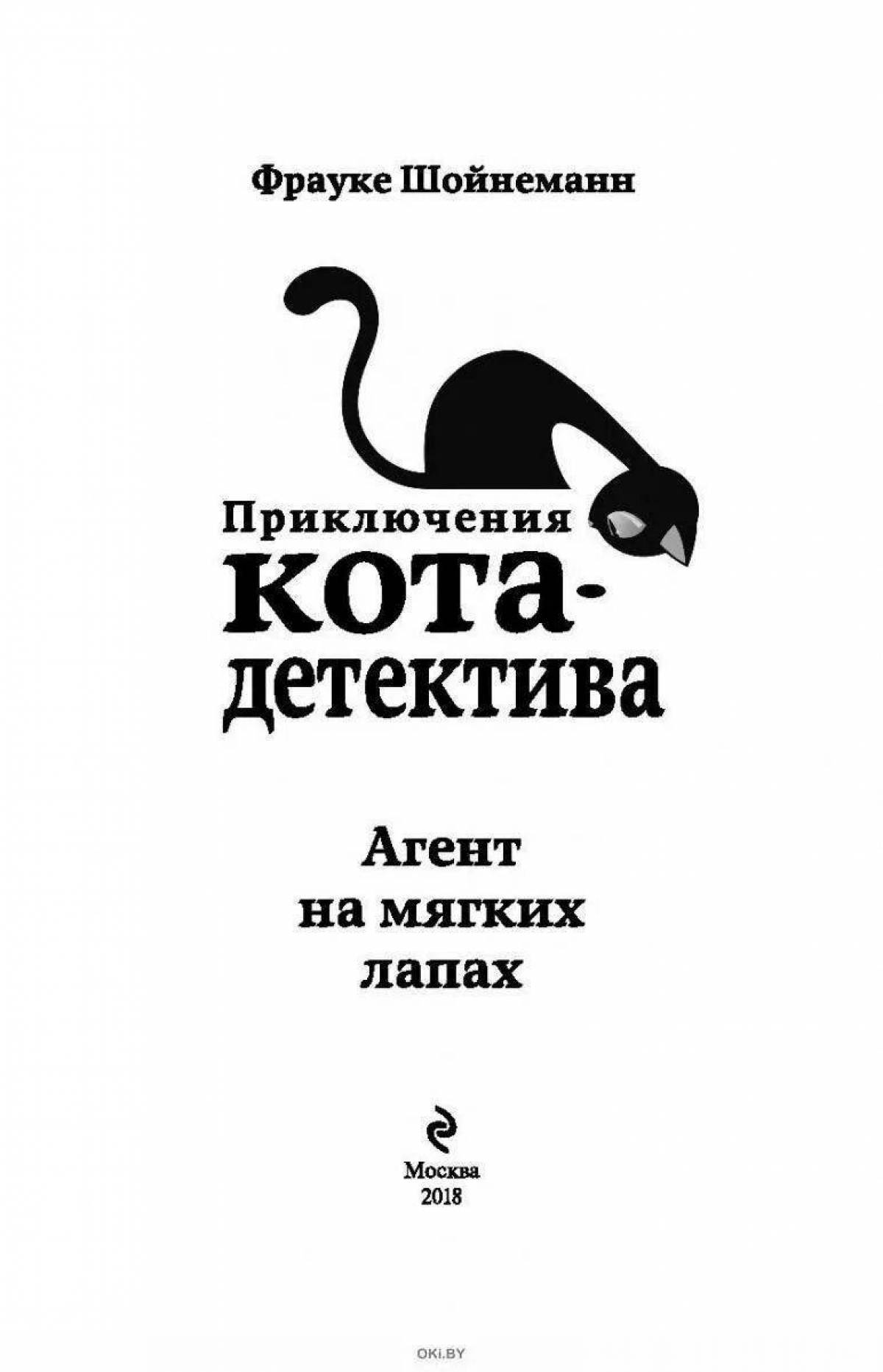 Фрауке Шойнеманн

Приключения кота-детектива

Агент на мягких лапах

Москва
2018

OKI.BY